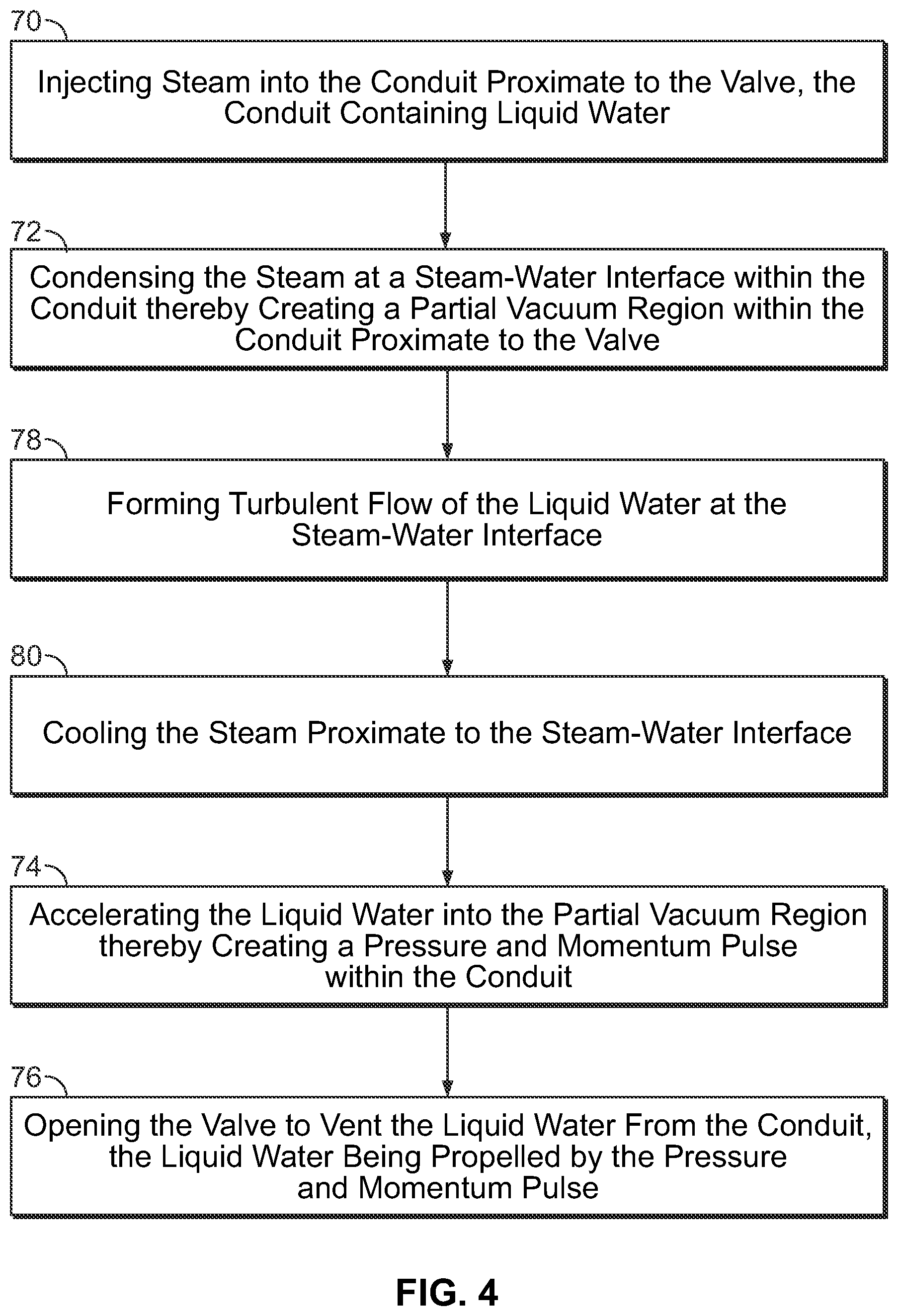 70

Injecting Steam into the Conduit Proximate to the Valve, the Conduit Containing Liquid Water

72

Condensing the Steam at a Steam-Water Interface within the Conduit thereby Creating a Partial Vacuum Region within the Conduit Proximate to the Valve

78

Forming Turbulent Flow of the Liquid Water at the Steam-Water Interface

80

Cooling the Steam Proximate to the Steam-Water Interface

74

Accelerating the Liquid Water into the Partial Vacuum Region thereby Creating a Pressure and Momentum Pulse within the Conduit

76

Opening the Valve to Vent the Liquid Water From the Conduit, the Liquid Water Being Propelled by the Pressure and Momentum Pulse

FIG. 4